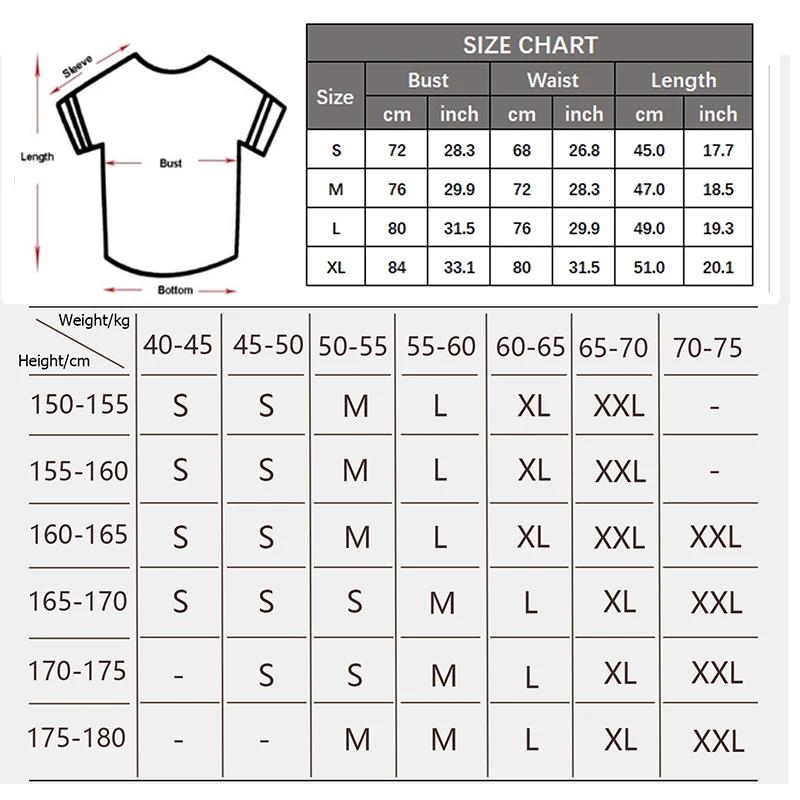 Sleeve
Length
Bust
Bottom

SIZE CHART

| Size | Bust cm | Bust inch | Waist cm | Waist inch | Length cm | Length inch |
|---|---|---|---|---|---|---|
| S | 72 | 28.3 | 68 | 26.8 | 45.0 | 17.7 |
| M | 76 | 29.9 | 72 | 28.3 | 47.0 | 18.5 |
| L | 80 | 31.5 | 76 | 29.9 | 49.0 | 19.3 |
| XL | 84 | 33.1 | 80 | 31.5 | 51.0 | 20.1 |

| Weight/kg Height/cm | 40-45 | 45-50 | 50-55 | 55-60 | 60-65 | 65-70 | 70-75 |
|---|---|---|---|---|---|---|---|
| 150-155 | S | S | M | L | XL | XXL | - |
| 155-160 | S | S | M | L | XL | XXL | - |
| 160-165 | S | S | M | L | XL | XXL | XXL |
| 165-170 | S | S | S | M | L | XL | XXL |
| 170-175 | - | S | S | M | L | XL | XXL |
| 175-180 | - | - | M | M | L | XL | XXL |